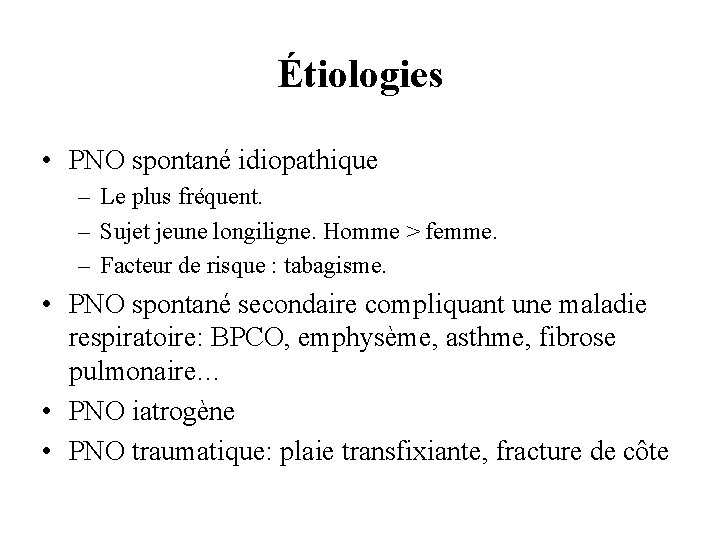 Étiologies

• PNO spontané idiopathique
– Le plus fréquent.
– Sujet jeune longiligne. Homme > femme.
– Facteur de risque : tabagisme.
• PNO spontané secondaire compliquant une maladie respiratoire: BPCO, emphysème, asthme, fibrose pulmonaire…
• PNO iatrogène
• PNO traumatique: plaie transfixiante, fracture de côte